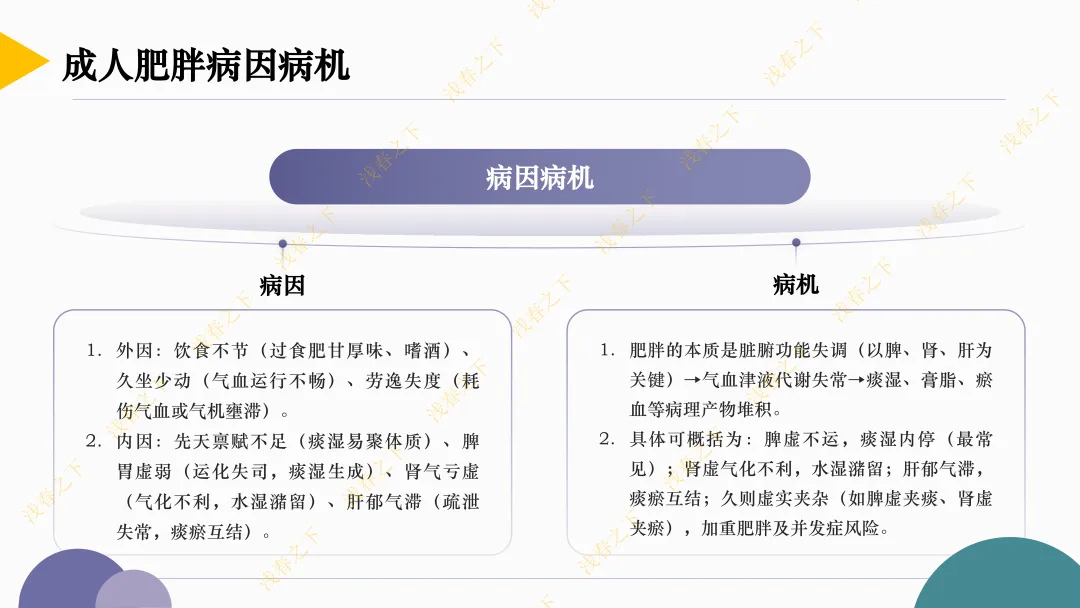 成人肥胖病因病机

病因病机

病因

1. 外因：饮食不节（过食肥甘厚味、嗜酒）、久坐少动（气血运行不畅）、劳逸失度（耗伤气血或气机壅滞）。

2. 内因：先天禀赋不足（痰湿易聚体质）、脾胃虚弱（运化失司，痰湿生成）、肾气亏虚（气化不利，水湿潴留）、肝郁气滞（疏泄失常，痰瘀互结）。

病机

1. 肥胖的本质是脏腑功能失调（以脾、肾、肝为关键）→气血津液代谢失常→痰湿、膏脂、瘀血等病理产物堆积。

2. 具体可概括为：脾虚不运，痰湿内停（最常见）；肾虚气化不利，水湿潴留；肝郁气滞，痰瘀互结；久则虚实夹杂（如脾虚夹痰、肾虚夹瘀），加重肥胖及并发症风险。

浅春之下